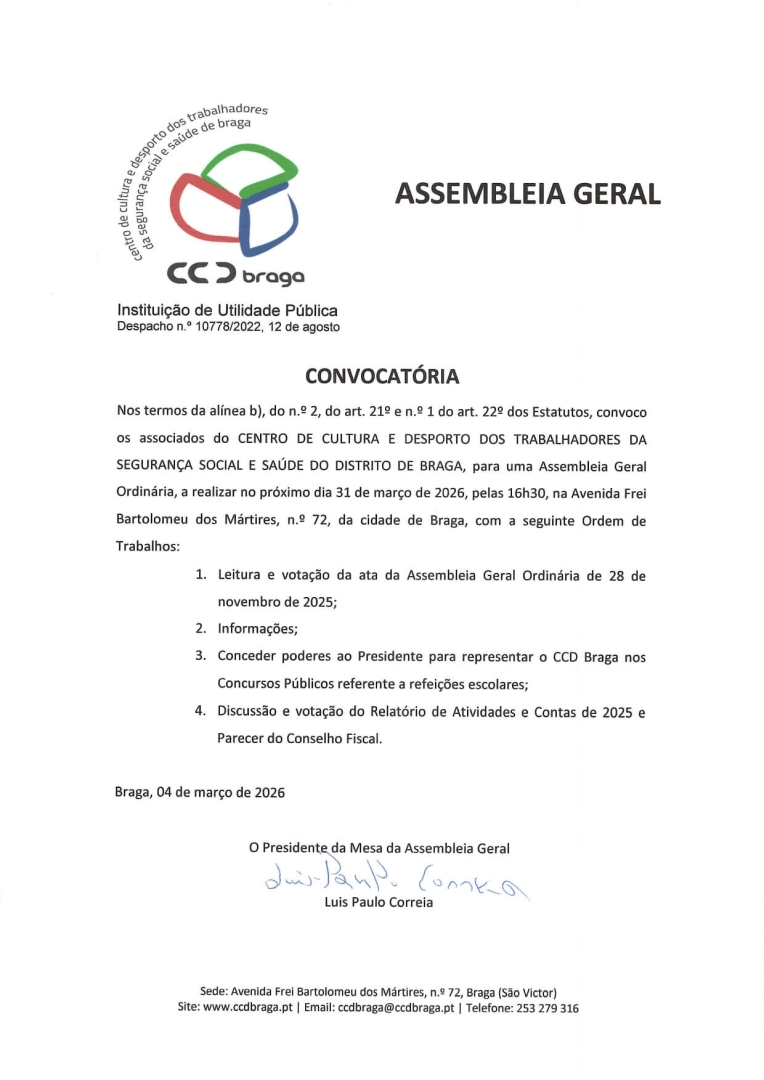 centro de cultura e desporto dos trabalhadores da segurança social e saúde de braga

CCD braga

Instituição de Utilidade Pública
Despacho n.º 10778/2022, 12 de agosto

ASSEMBLEIA GERAL

CONVOCATÓRIA

Nos termos da alínea b), do n.º 2, do art. 21º e n.º 1 do art. 22º dos Estatutos, convoco os associados do CENTRO DE CULTURA E DESPORTO DOS TRABALHADORES DA SEGURANÇA SOCIAL E SAÚDE DO DISTRITO DE BRAGA, para uma Assembleia Geral Ordinária, a realizar no próximo dia 31 de março de 2026, pelas 16h30, na Avenida Frei Bartolomeu dos Mártires, n.º 72, da cidade de Braga, com a seguinte Ordem de Trabalhos:

1. Leitura e votação da ata da Assembleia Geral Ordinária de 28 de novembro de 2025;
2. Informações;
3. Conceder poderes ao Presidente para representar o CCD Braga nos Concursos Públicos referente a refeições escolares;
4. Discussão e votação do Relatório de Atividades e Contas de 2025 e Parecer do Conselho Fiscal.

Braga, 04 de março de 2026

O Presidente da Mesa da Assembleia Geral
Luis Paulo Correia
Luis Paulo Correia

Sede: Avenida Frei Bartolomeu dos Mártires, n.º 72, Braga (São Victor)
Site: www.ccdbraga.pt | Email: ccdbraga@ccdbraga.pt | Telefone: 253 279 316